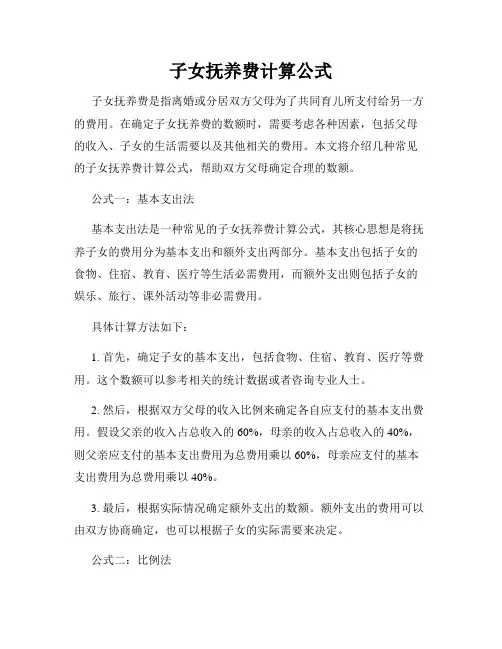 子女抚养费计算公式

子女抚养费是指离婚或分居双方父母为了共同育儿所支付给另一方的费用。在确定子女抚养费的数额时，需要考虑各种因素，包括父母的收入、子女的生活需要以及其他相关的费用。本文将介绍几种常见的子女抚养费计算公式，帮助双方父母确定合理的数额。

公式一：基本支出法

基本支出法是一种常见的子女抚养费计算公式，其核心思想是将抚养子女的费用分为基本支出和额外支出两部分。基本支出包括子女的食物、住宿、教育、医疗等生活必需费用，而额外支出则包括子女的娱乐、旅行、课外活动等非必需费用。

具体计算方法如下：

1. 首先，确定子女的基本支出，包括食物、住宿、教育、医疗等费用。这个数额可以参考相关的统计数据或者咨询专业人士。

2. 然后，根据双方父母的收入比例来确定各自应支付的基本支出费用。假设父亲的收入占总收入的 60%，母亲的收入占总收入的 40%，则父亲应支付的基本支出费用为总费用乘以 60%，母亲应支付的基本支出费用为总费用乘以 40%。

3. 最后，根据实际情况确定额外支出的数额。额外支出的费用可以由双方协商确定，也可以根据子女的实际需要来决定。

公式二：比例法